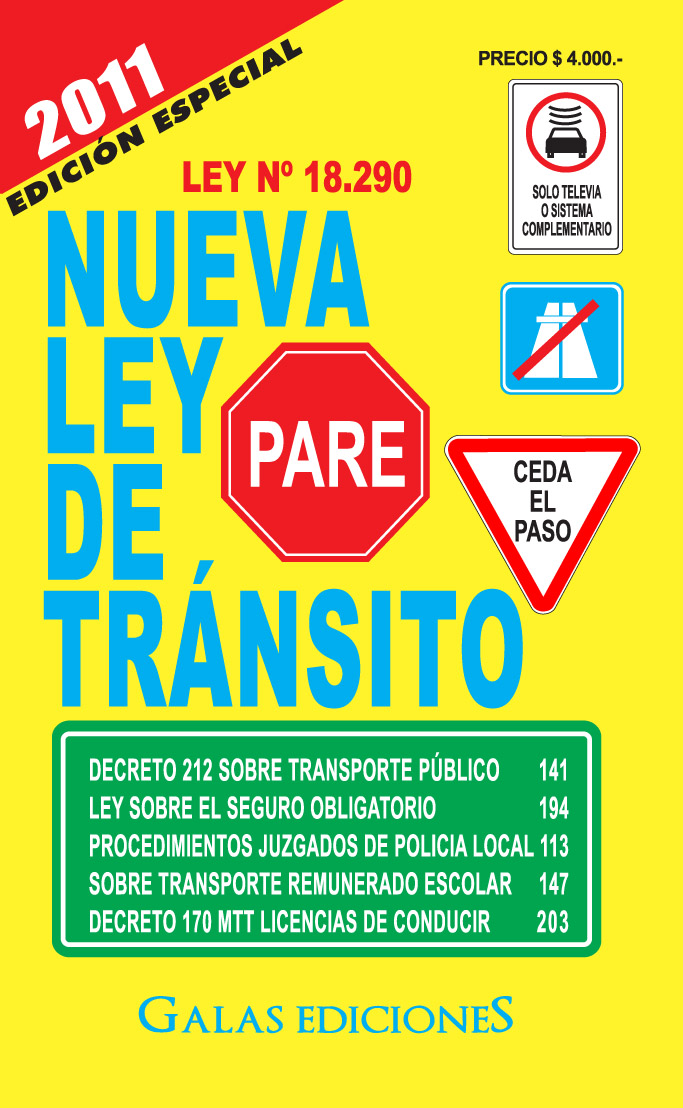 2011
EDICIÓN ESPECIAL

PRECIO $ 4.000.-

SOLO TELEVIA
O SISTEMA
COMPLEMENTARIO

LEY Nº 18.290

NUEVA
LEY
DE
TRÁNSITO

PARE

CEDA
EL
PASO

DECRETO 212 SOBRE TRANSPORTE PÚBLICO 141
LEY SOBRE EL SEGURO OBLIGATORIO 194
PROCEDIMIENTOS JUZGADOS DE POLICIA LOCAL 113
SOBRE TRANSPORTE REMUNERADO ESCOLAR 147
DECRETO 170 MTT LICENCIAS DE CONDUCIR 203

GALAS EDICIONES